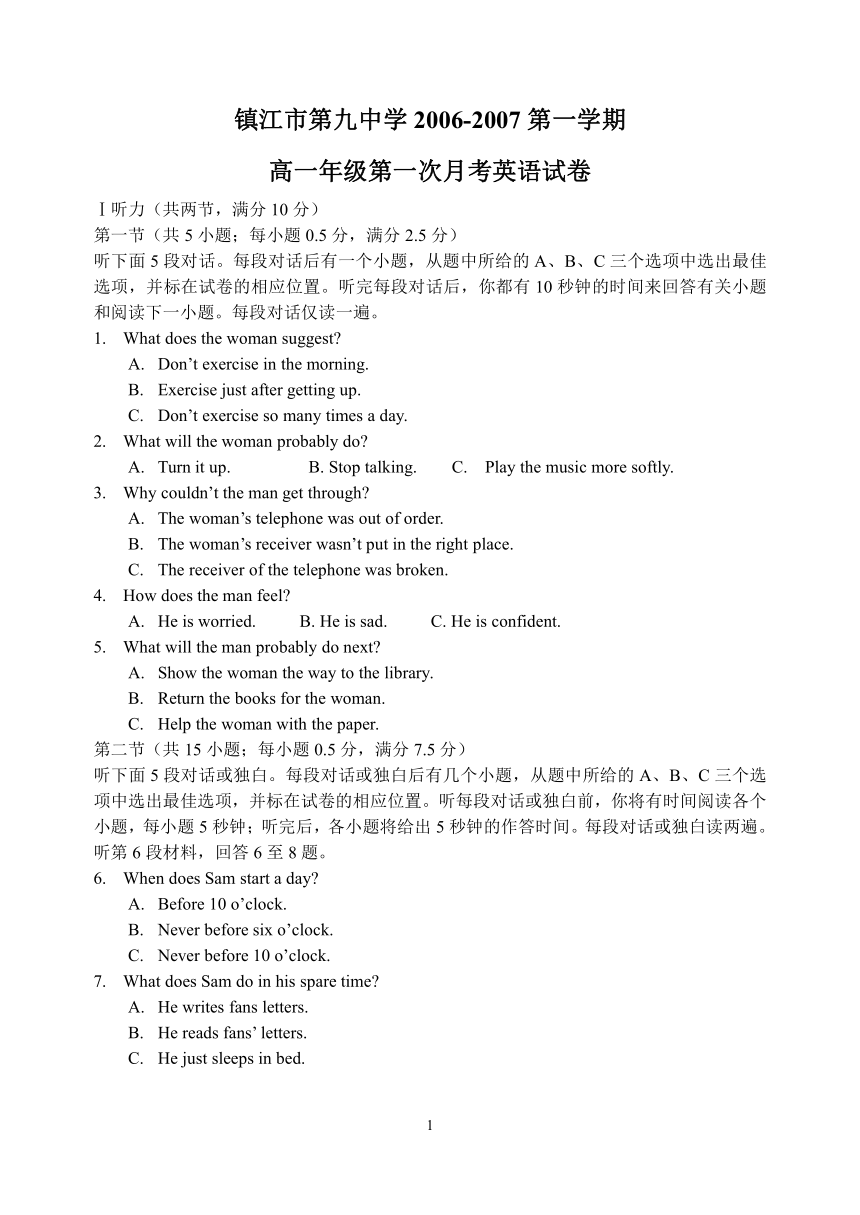 镇江市第九中学 2006-2007 第一学期

高一年级第一次月考英语试卷

Ⅰ听力（共两节，满分 10 分）

第一节（共 5 小题；每小题 0.5 分，满分 2.5 分）

听下面 5 段对话。每段对话后有一个小题，从题中所给的 A、B、C 三个选项中选出最佳选项，并标在试卷的相应位置。听完每段对话后，你都有 10 秒钟的时间来回答有关小题和阅读下一小题。每段对话仅读一遍。

1. What does the woman suggest?
A. Don’t exercise in the morning.
B. Exercise just after getting up.
C. Don’t exercise so many times a day.

2. What will the woman probably do?
A. Turn it up. B. Stop talking. C. Play the music more softly.

3. Why couldn’t the man get through?
A. The woman’s telephone was out of order.
B. The woman’s receiver wasn’t put in the right place.
C. The receiver of the telephone was broken.

4. How does the man feel?
A. He is worried. B. He is sad. C. He is confident.

5. What will the man probably do next?
A. Show the woman the way to the library.
B. Return the books for the woman.
C. Help the woman with the paper.

第二节（共 15 小题；每小题 0.5 分，满分 7.5 分）

听下面 5 段对话或独白。每段对话或独白后有几个小题，从题中所给的 A、B、C 三个选项中选出最佳选项，并标在试卷的相应位置。听每段对话或独白前，你将有时间阅读各个小题，每小题 5 秒钟；听完后，各小题将给出 5 秒钟的作答时间。每段对话或独白读两遍。

听第 6 段材料，回答 6 至 8 题。

6. When does Sam start a day?
A. Before 10 o’clock.
B. Never before six o’clock.
C. Never before 10 o’clock.

7. What does Sam do in his spare time?
A. He writes fans letters.
B. He reads fans’ letters.
C. He just sleeps in bed.

1